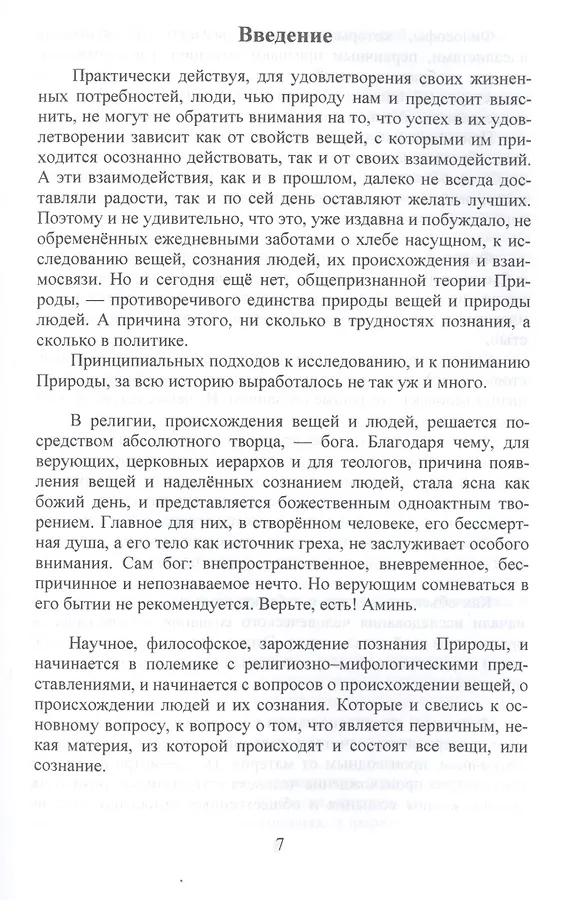 Введение

Практически действуя, для удовлетворения своих жизненных потребностей, люди, чью природу нам и предстоит выяснить, не могут не обратить внимания на то, что успех в их удовлетворении зависит как от свойств вещей, с которыми им приходится осознанно действовать, так и от своих взаимодействий. А эти взаимодействия, как и в прошлом, далеко не всегда доставляли радости, так и по сей день оставляют желать лучших. Поэтому и не удивительно, что это, уже издавна и побуждало, не обременённых ежедневными заботами о хлебе насущном, к исследованию вещей, сознания людей, их происхождения и взаимосвязи. Но и сегодня ещё нет, общепризнанной теории Природы, — противоречивого единства природы вещей и природы людей. А причина этого, ни сколько в трудностях познания, а сколько в политике.

Принципиальных подходов к исследованию, и к пониманию Природы, за всю историю выработалось не так уж и много.

В религии, происхождения вещей и людей, решается посредством абсолютного творца, — бога. Благодаря чему, для верующих, церковных иерархов и для теологов, причина появления вещей и наделённых сознанием людей, стала ясна как божий день, и представляется божественным одноактным творением. Главное для них, в створённом человеке, его бессмертная душа, а его тело как источник греха, не заслуживает особого внимания. Сам бог: внепространственное, вневременное, беспричинное и непознаваемое нечто. Но верующим сомневаться в его бытии не рекомендуется. Верьте, есть! Аминь.

Научное, философское, зарождение познания Природы, и начинается в полемике с религиозно–мифологическими представлениями, и начинается с вопросов о происхождении вещей, о происхождении людей и их сознания. Которые и свелись к основному вопросу, к вопросу о том, что является первичным, некая материя, из которой происходят и состоят все вещи, или сознание.

7